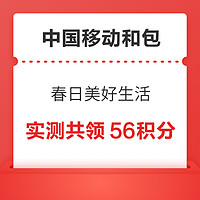 中国移动和包

春日美好生活

实测共领 56积分